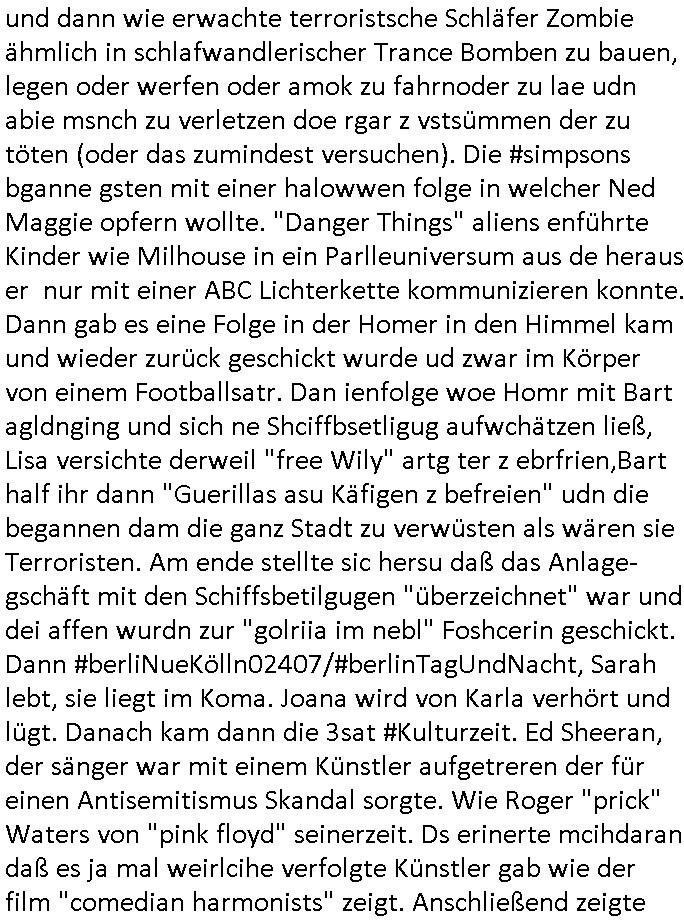 und dann wie erwachte terroristsche Schläfer Zombie ähmlich in schlafwandlerischer Trance Bomben zu bauen, legen oder werfen oder amok zu fahrnoder zu lae udn abie msnch zu verletzen doe rgar z vstsümmen der zu töten (oder das zumindest versuchen). Die #simpsons bganne gsten mit einer halowwen folge in welcher Ned Maggie opfern wollte. "Danger Things" aliens enführte Kinder wie Milhouse in ein Parlleuniversum aus de heraus er nur mit einer ABC Lichterkette kommunizieren konnte. Dann gab es eine Folge in der Homer in den Himmel kam und wieder zurück geschickt wurde ud zwar im Körper von einem Footballsatr. Dan ienfolge woe Homr mit Bart agldnging und sich ne Shciffbsetligug aufwchätzen ließ, Lisa versichte derweil "free Wily" artg ter z ebrfrien,Bart half ihr dann "Guerillas asu Käfigen z befreien" udn die begannen dam die ganz Stadt zu verwüsten als wären sie Terroristen. Am ende stellte sic hersu daß das Anlagegschäft mit den Schiffsbetilgugen "überzeichnet" war und dei affen wurdn zur "golriia im nebl" Foshcerin geschickt. Dann #berliNueKölln02407/#berlinTagUndNacht, Sarah lebt, sie liegt im Koma. Joana wird von Karla verhört und lügt. Danach kam dann die 3sat #Kulturzeit. Ed Sheeran, der sänger war mit einem Künstler aufgetreren der für einen Antisemitismus Skandal sorgte. Wie Roger "prick" Waters von "pink floyd" seinerzeit. Ds erinerte mcihdaran daß es ja mal weirlcihe verfolgte Künstler gab wie der film "comedian harmonists" zeigt. Anschließend zeigte